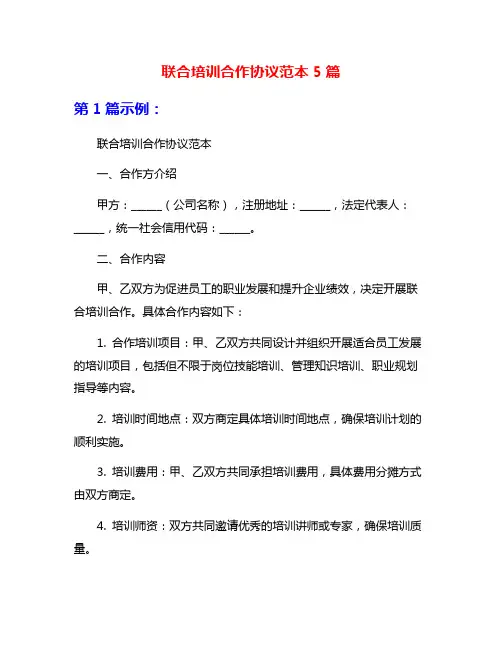 联合培训合作协议范本 5 篇

第 1 篇示例：

联合培训合作协议范本

一、合作方介绍

甲方：______（公司名称），注册地址：______，法定代表人：______，统一社会信用代码：______。

二、合作内容

甲、乙双方为促进员工的职业发展和提升企业绩效，决定开展联合培训合作。具体合作内容如下：

1. 合作培训项目：甲、乙双方共同设计并组织开展适合员工发展的培训项目，包括但不限于岗位技能培训、管理知识培训、职业规划指导等内容。

2. 培训时间地点：双方商定具体培训时间地点，确保培训计划的顺利实施。

3. 培训费用：甲、乙双方共同承担培训费用，具体费用分摊方式由双方商定。

4. 培训师资：双方共同邀请优秀的培训讲师或专家，确保培训质量。